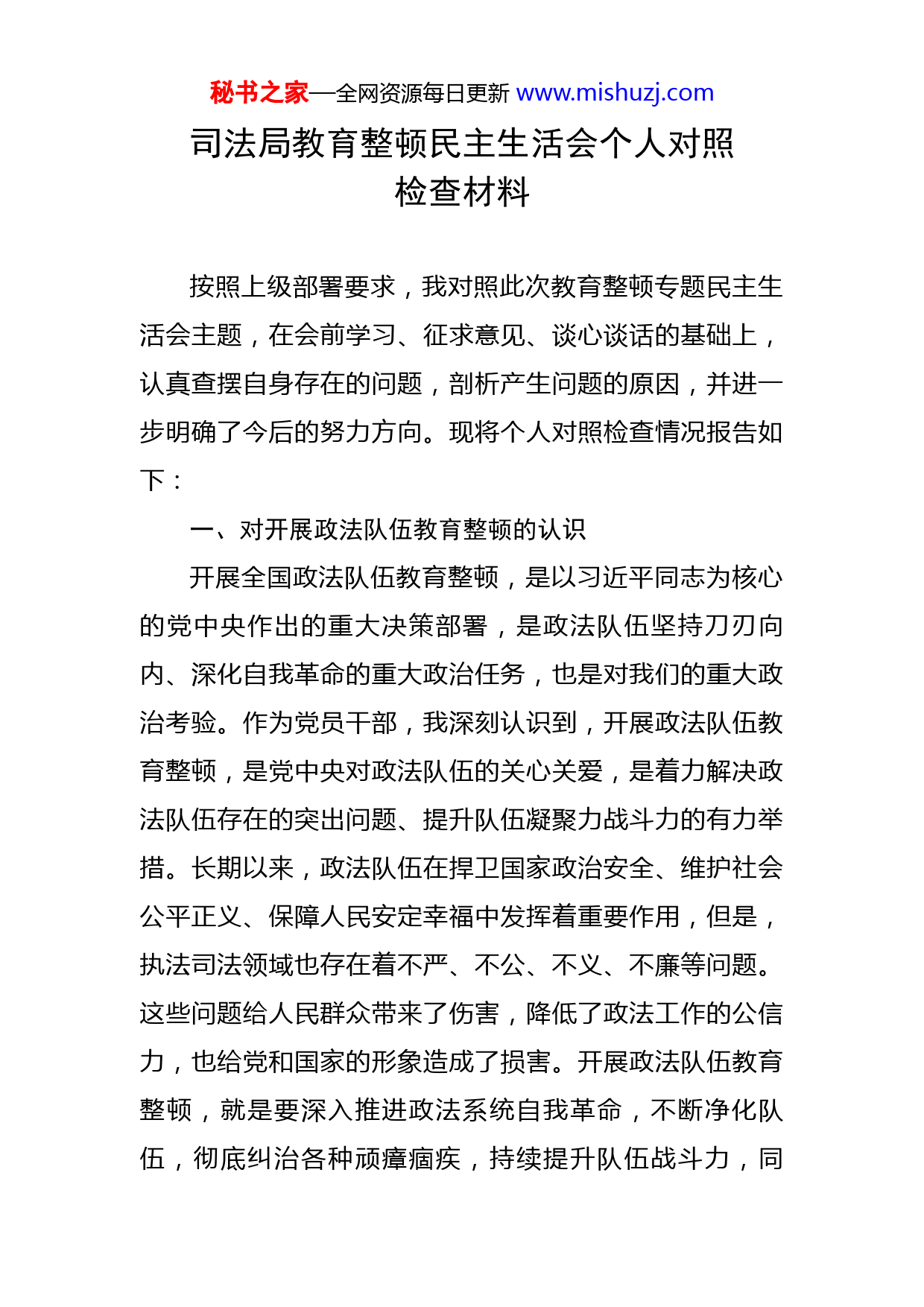 秘书之家—全网资源每日更新 www.mishuzj.com

司法局教育整顿民主生活会个人对照检查材料

按照上级部署要求，我对照此次教育整顿专题民主生活会主题，在会前学习、征求意见、谈心谈话的基础上，认真查摆自身存在的问题，剖析产生问题的原因，并进一步明确了今后的努力方向。现将个人对照检查情况报告如下：

一、对开展政法队伍教育整顿的认识

开展全国政法队伍教育整顿，是以习近平同志为核心的党中央作出的重大决策部署，是政法队伍坚持刀刃向内、深化自我革命的重大政治任务，也是对我们的重大政治考验。作为党员干部，我深刻认识到，开展政法队伍教育整顿，是党中央对政法队伍的关心关爱，是着力解决政法队伍存在的突出问题、提升队伍凝聚力战斗力的有力举措。长期以来，政法队伍在捍卫国家政治安全、维护社会公平正义、保障人民安定幸福中发挥着重要作用，但是，执法司法领域也存在着不严、不公、不义、不廉等问题。这些问题给人民群众带来了伤害，降低了政法工作的公信力，也给党和国家的形象造成了损害。开展政法队伍教育整顿，就是要深入推进政法系统自我革命，不断净化队伍，彻底纠治各种顽瘴痼疾，持续提升队伍战斗力，同